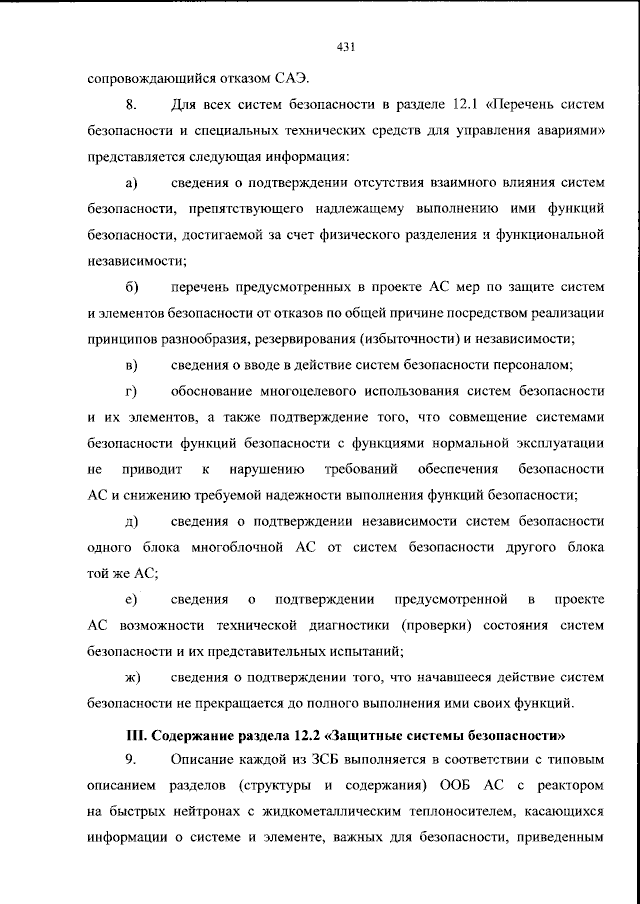 431

сопровождающийся отказом САЭ.

8. Для всех систем безопасности в разделе 12.1 «Перечень систем безопасности и специальных технических средств для управления авариями» представляется следующая информация:

а) сведения о подтверждении отсутствия взаимного влияния систем безопасности, препятствующего надлежащему выполнению ими функций безопасности, достигаемой за счет физического разделения и функциональной независимости;

б) перечень предусмотренных в проекте АС мер по защите систем и элементов безопасности от отказов по общей причине посредством реализации принципов разнообразия, резервирования (избыточности) и независимости;

в) сведения о вводе в действие систем безопасности персоналом;

г) обоснование многоцелевого использования систем безопасности и их элементов, а также подтверждение того, что совмещение системами безопасности функций безопасности с функциями нормальной эксплуатации не приводит к нарушению требований обеспечения безопасности АС и снижению требуемой надежности выполнения функций безопасности;

д) сведения о подтверждении независимости систем безопасности одного блока многоблочной АС от систем безопасности другого блока той же АС;

е) сведения о подтверждении предусмотренной в проекте АС возможности технической диагностики (проверки) состояния систем безопасности и их представительных испытаний;

ж) сведения о подтверждении того, что начавшееся действие систем безопасности не прекращается до полного выполнения ими своих функций.

III. Содержание раздела 12.2 «Защитные системы безопасности»

9. Описание каждой из ЗСБ выполняется в соответствии с типовым описанием разделов (структуры и содержания) ООБ АС с реактором на быстрых нейтронах с жидкометаллическим теплоносителем, касающихся информации о системе и элементе, важных для безопасности, приведенным